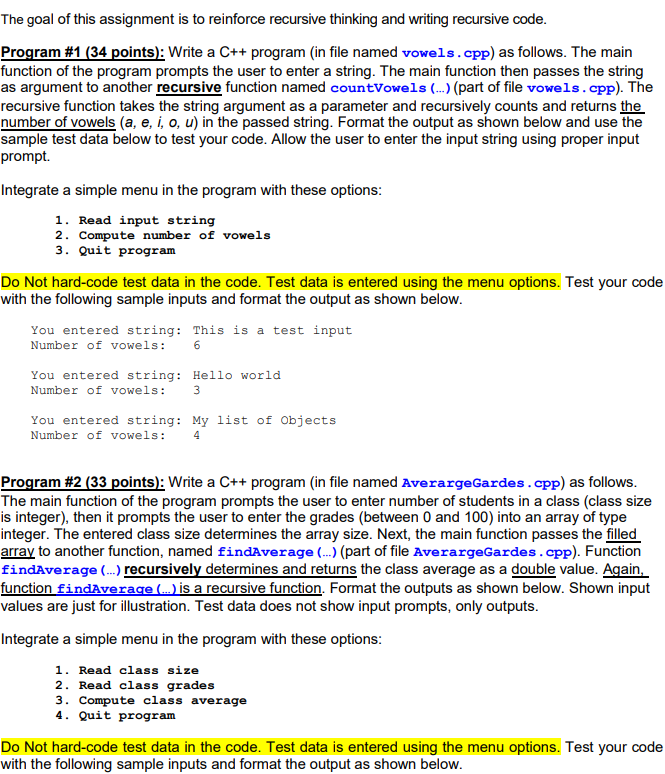 The goal of this assignment is to reinforce recursive thinking and writing recursive code.

Program #1 (34 points): Write a C++ program (in file named vowels.cpp) as follows. The main function of the program prompts the user to enter a string. The main function then passes the string as argument to another recursive function named countVowels(…) (part of file vowels.cpp). The recursive function takes the string argument as a parameter and recursively counts and returns the number of vowels (a, e, i, o, u) in the passed string. Format the output as shown below and use the sample test data below to test your code. Allow the user to enter the input string using proper input prompt.

Integrate a simple menu in the program with these options:

1. Read input string
2. Compute number of vowels
3. Quit program

Do Not hard-code test data in the code. Test data is entered using the menu options. Test your code with the following sample inputs and format the output as shown below.

You entered string: This is a test input
Number of vowels: 6

You entered string: Hello world
Number of vowels: 3

You entered string: My list of Objects
Number of vowels: 4

Program #2 (33 points): Write a C++ program (in file named AverargeGardes.cpp) as follows. The main function of the program prompts the user to enter number of students in a class (class size is integer), then it prompts the user to enter the grades (between 0 and 100) into an array of type integer. The entered class size determines the array size. Next, the main function passes the filled array to another function, named findAverage(…) (part of file AverargeGardes.cpp). Function findAverage(…) recursively determines and returns the class average as a double value. Again, function findAverage(…) is a recursive function. Format the outputs as shown below. Shown input values are just for illustration. Test data does not show input prompts, only outputs.

Integrate a simple menu in the program with these options:

1. Read class size
2. Read class grades
3. Compute class average
4. Quit program

Do Not hard-code test data in the code. Test data is entered using the menu options. Test your code with the following sample inputs and format the output as shown below.